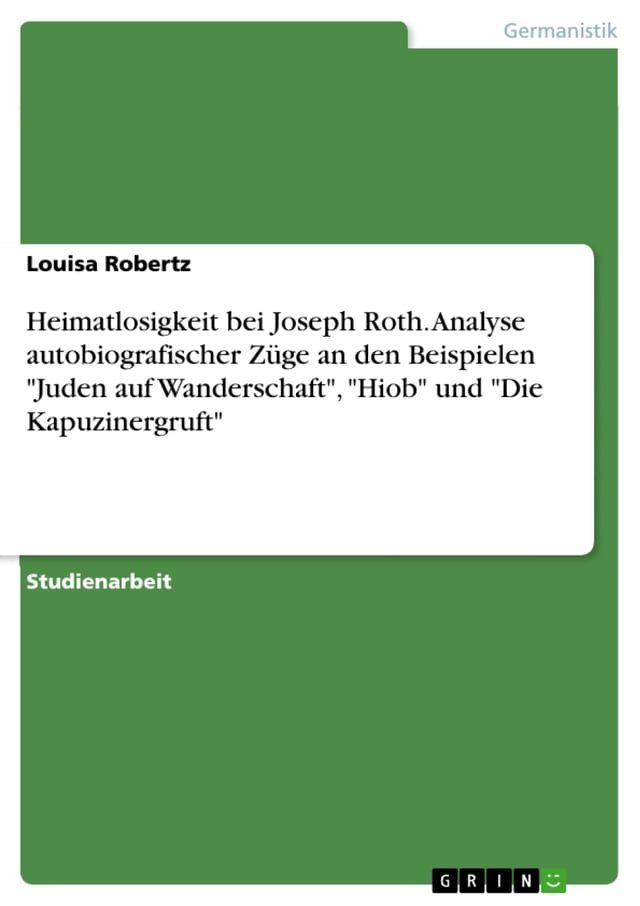 Germanistik

Louisa Robertz

Heimatlosigkeit bei Joseph Roth. Analyse autobiografischer Züge an den Beispielen "Juden auf Wanderschaft", "Hiob" und "Die Kapuzinergruft"

Studienarbeit

GRIN